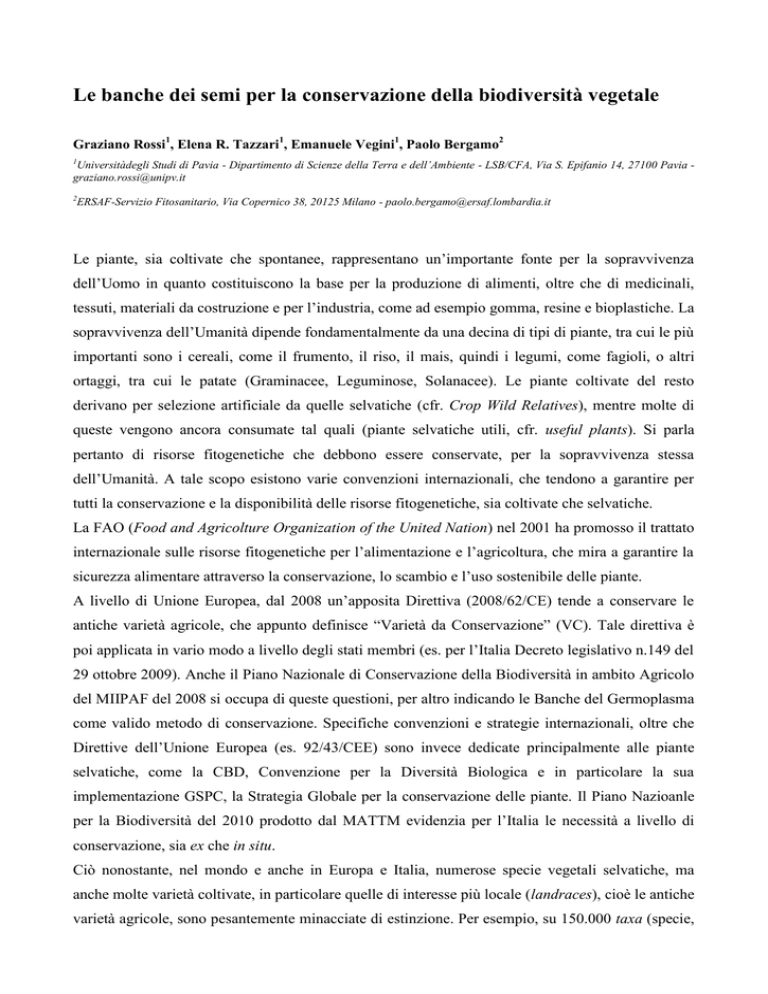 Le banche dei semi per la conservazione della biodiversità vegetale

Graziano Rossi$^1$, Elena R. Tazzari$^1$, Emanuele Vegini$^1$, Paolo Bergamo$^2$

$^1$Universitàdegli Studi di Pavia - Dipartimento di Scienze della Terra e dell'Ambiente - LSB/CFA, Via S. Epifanio 14, 27100 Pavia - graziano.rossi@unipv.it

$^2$ERSAF-Servizio Fitosanitario, Via Copernico 38, 20125 Milano - paolo.bergamo@ersaf.lombardia.it

Le piante, sia coltivate che spontanee, rappresentano un'importante fonte per la sopravvivenza dell'Uomo in quanto costituiscono la base per la produzione di alimenti, oltre che di medicinali, tessuti, materiali da costruzione e per l'industria, come ad esempio gomma, resine e bioplastiche. La sopravvivenza dell'Umanità dipende fondamentalmente da una decina di tipi di piante, tra cui le più importanti sono i cereali, come il frumento, il riso, il mais, quindi i legumi, come fagioli, o altri ortaggi, tra cui le patate (Graminacee, Leguminose, Solanacee). Le piante coltivate del resto derivano per selezione artificiale da quelle selvatiche (cfr. Crop Wild Relatives), mentre molte di queste vengono ancora consumate tal quali (piante selvatiche utili, cfr. useful plants). Si parla pertanto di risorse fitogenetiche che debbono essere conservate, per la sopravvivenza stessa dell'Umanità. A tale scopo esistono varie convenzioni internazionali, che tendono a garantire per tutti la conservazione e la disponibilità delle risorse fitogenetiche, sia coltivate che selvatiche.
La FAO (Food and Agricolture Organization of the United Nation) nel 2001 ha promosso il trattato internazionale sulle risorse fitogenetiche per l'alimentazione e l'agricoltura, che mira a garantire la sicurezza alimentare attraverso la conservazione, lo scambio e l'uso sostenibile delle piante.
A livello di Unione Europea, dal 2008 un'apposita Direttiva (2008/62/CE) tende a conservare le antiche varietà agricole, che appunto definisce "Varietà da Conservazione" (VC). Tale direttiva è poi applicata in vario modo a livello degli stati membri (es. per l'Italia Decreto legislativo n.149 del 29 ottobre 2009). Anche il Piano Nazionale di Conservazione della Biodiversità in ambito Agricolo del MIIPAF del 2008 si occupa di queste questioni, per altro indicando le Banche del Germoplasma come valido metodo di conservazione. Specifiche convenzioni e strategie internazionali, oltre che Direttive dell'Unione Europea (es. 92/43/CEE) sono invece dedicate principalmente alle piante selvatiche, come la CBD, Convenzione per la Diversità Biologica e in particolare la sua implementazione GSPC, la Strategia Globale per la conservazione delle piante. Il Piano Nazioanle per la Biodiversità del 2010 prodotto dal MATTM evidenzia per l'Italia le necessità a livello di conservazione, sia ex che in situ.
Ciò nonostante, nel mondo e anche in Europa e Italia, numerose specie vegetali selvatiche, ma anche molte varietà coltivate, in particolare quelle di interesse più locale (landraces), cioè le antiche varietà agricole, sono pesantemente minacciate di estinzione. Per esempio, su 150.000 taxa (specie,